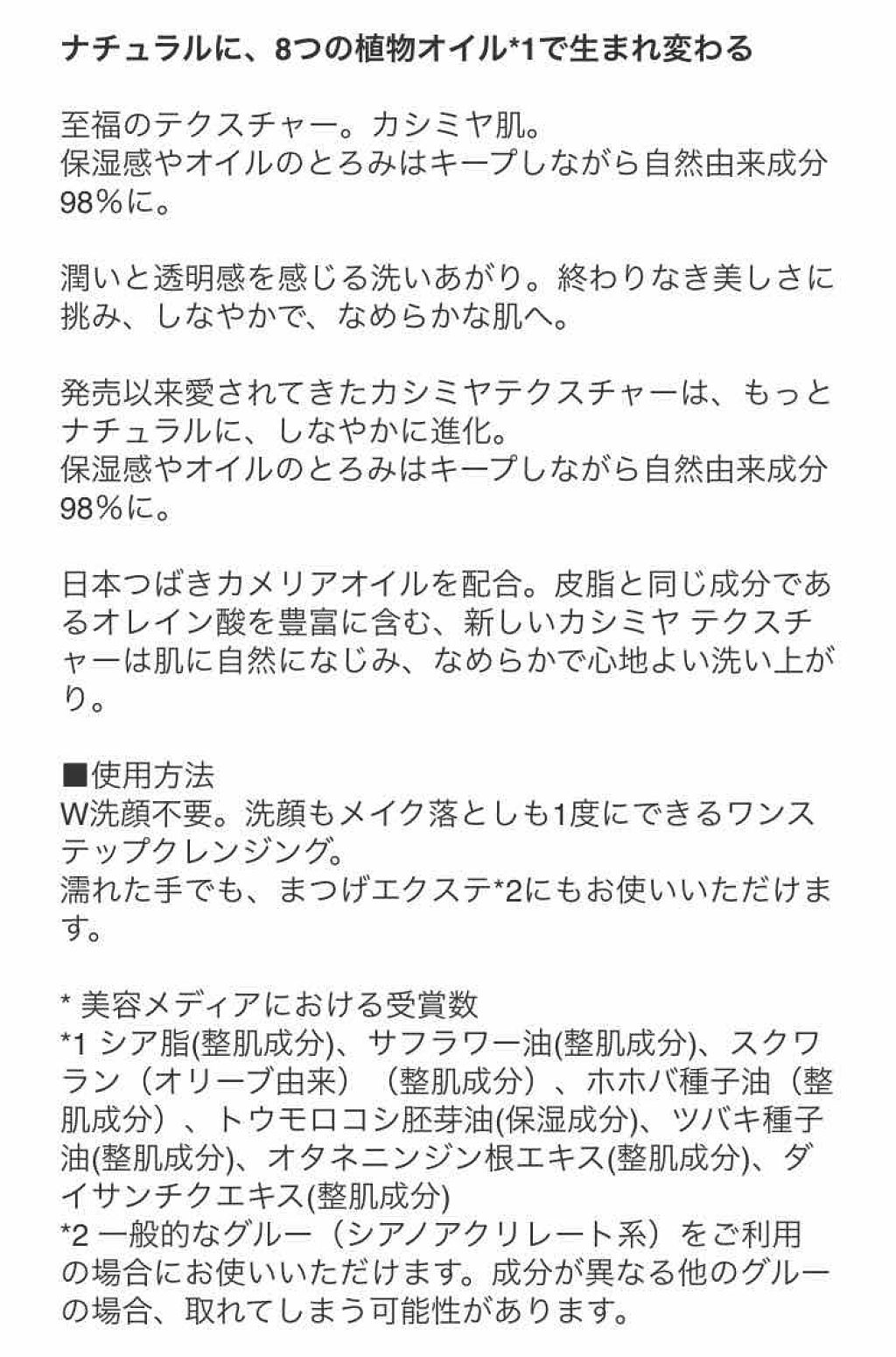 ナチュラルに、8つの植物オイル*1で生まれ変わる

至福のテクスチャー。カシミヤ肌。
保湿感やオイルのとろみはキープしながら自然由来成分98％に。

潤いと透明感を感じる洗いあがり。終わりなき美しさに挑み、しなやかで、なめらかな肌へ。

発売以来愛されてきたカシミヤテクスチャーは、もっとナチュラルに、しなやかに進化。
保湿感やオイルのとろみはキープしながら自然由来成分98％に。

日本つばきカメリアオイルを配合。皮脂と同じ成分であるオレイン酸を豊富に含む、新しいカシミヤ テクスチャーは肌に自然になじみ、なめらかで心地よい洗い上がり。

■使用方法
W洗顔不要。洗顔もメイク落としも1度にできるワンステップクレンジング。
濡れた手でも、まつげエクステ*2にもお使いいただけます。

* 美容メディアにおける受賞数
*1 シア脂(整肌成分)、サフラワー油(整肌成分)、スクワラン（オリーブ由来）（整肌成分）、ホホバ種子油（整肌成分）、トウモロコシ胚芽油(保湿成分)、ツバキ種子油(整肌成分)、オタネニンジン根エキス(整肌成分)、ダイサンチクエキス(整肌成分)
*2 一般的なグルー（シアノアクリレート系）をご利用の場合にお使いいただけます。成分が異なる他のグルーの場合、取れてしまう可能性があります。